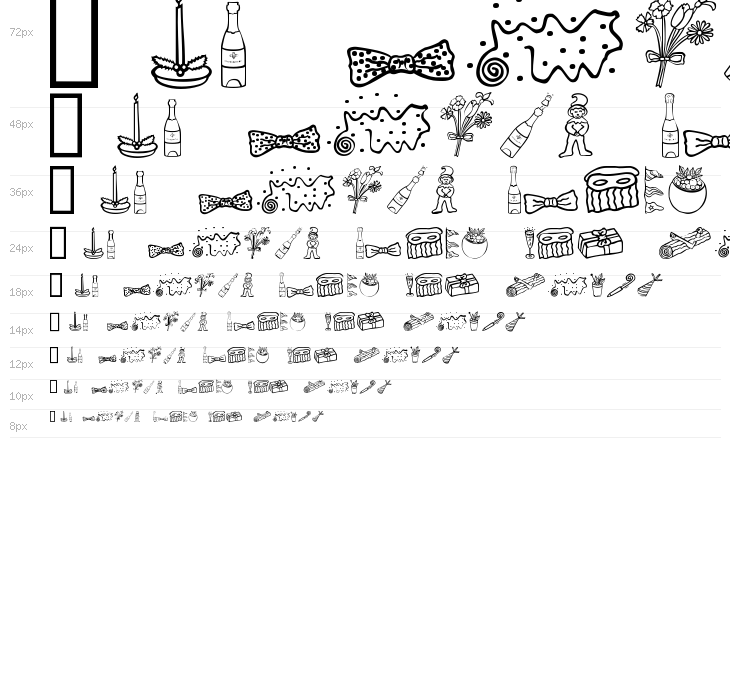 72px

48px

36px

24px

18px

14px

12px

10px

8px